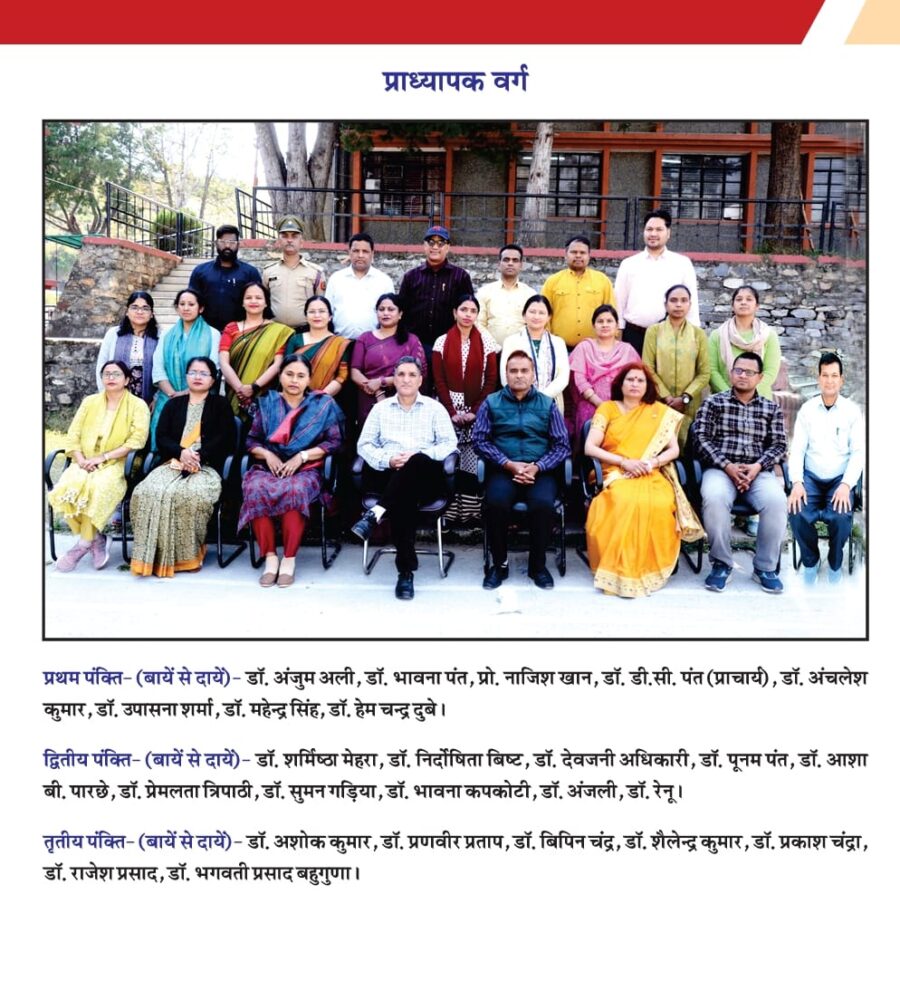 प्राध्यापक वर्ग

प्रथम पंक्ति- (बायें से दायें)- डॉ. अंजुम अली, डॉ. भावना पंत, प्रो. नाजिश खान, डॉ. डी.सी. पंत (प्राचार्य), डॉ. अंचलेश कुमार, डॉ. उपासना शर्मा, डॉ. महेन्द्र सिंह, डॉ. हेम चन्द्र दुबे।

द्वितीय पंक्ति- (बायें से दायें)- डॉ. शर्मिष्ठा मेहरा, डॉ. निर्दोषिता बिष्ट, डॉ. देवजनी अधिकारी, डॉ. पूनम पंत, डॉ. आशा बी. पारछे, डॉ. प्रेमलता त्रिपाठी, डॉ. सुमन गड़िया, डॉ. भावना कपकोटी, डॉ. अंजली, डॉ. रेनू।

तृतीय पंक्ति- (बायें से दायें)- डॉ. अशोक कुमार, डॉ. प्रणवीर प्रताप, डॉ. बिपिन चंद्र, डॉ. शैलेन्द्र कुमार, डॉ. प्रकाश चंद्रा, डॉ. राजेश प्रसाद, डॉ. भगवती प्रसाद बहुगुणा।